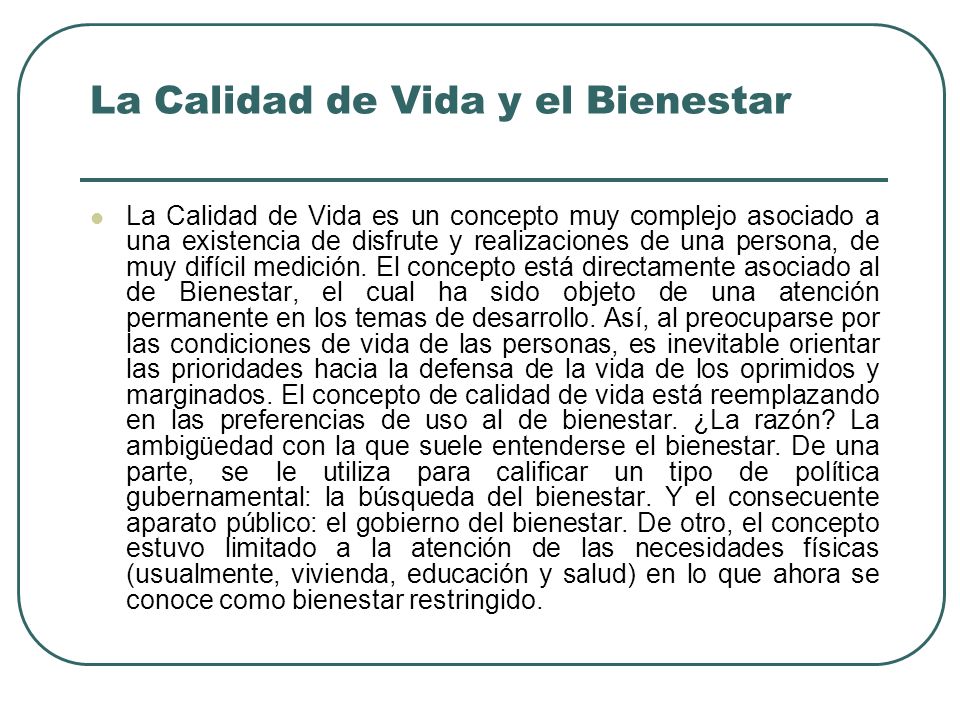 La Calidad de Vida y el Bienestar

La Calidad de Vida es un concepto muy complejo asociado a una existencia de disfrute y realizaciones de una persona, de muy difícil medición. El concepto está directamente asociado al de Bienestar, el cual ha sido objeto de una atención permanente en los temas de desarrollo. Así, al preocuparse por las condiciones de vida de las personas, es inevitable orientar las prioridades hacia la defensa de la vida de los oprimidos y marginados. El concepto de calidad de vida está reemplazando en las preferencias de uso al de bienestar. ¿La razón? La ambigüedad con la que suele entenderse el bienestar. De una parte, se le utiliza para calificar un tipo de política gubernamental: la búsqueda del bienestar. Y el consecuente aparato público: el gobierno del bienestar. De otro, el concepto estuvo limitado a la atención de las necesidades físicas (usualmente, vivienda, educación y salud) en lo que ahora se conoce como bienestar restringido.